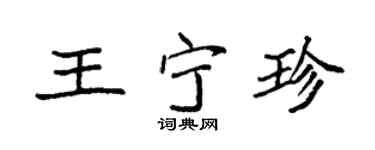 王宁珍

词典网